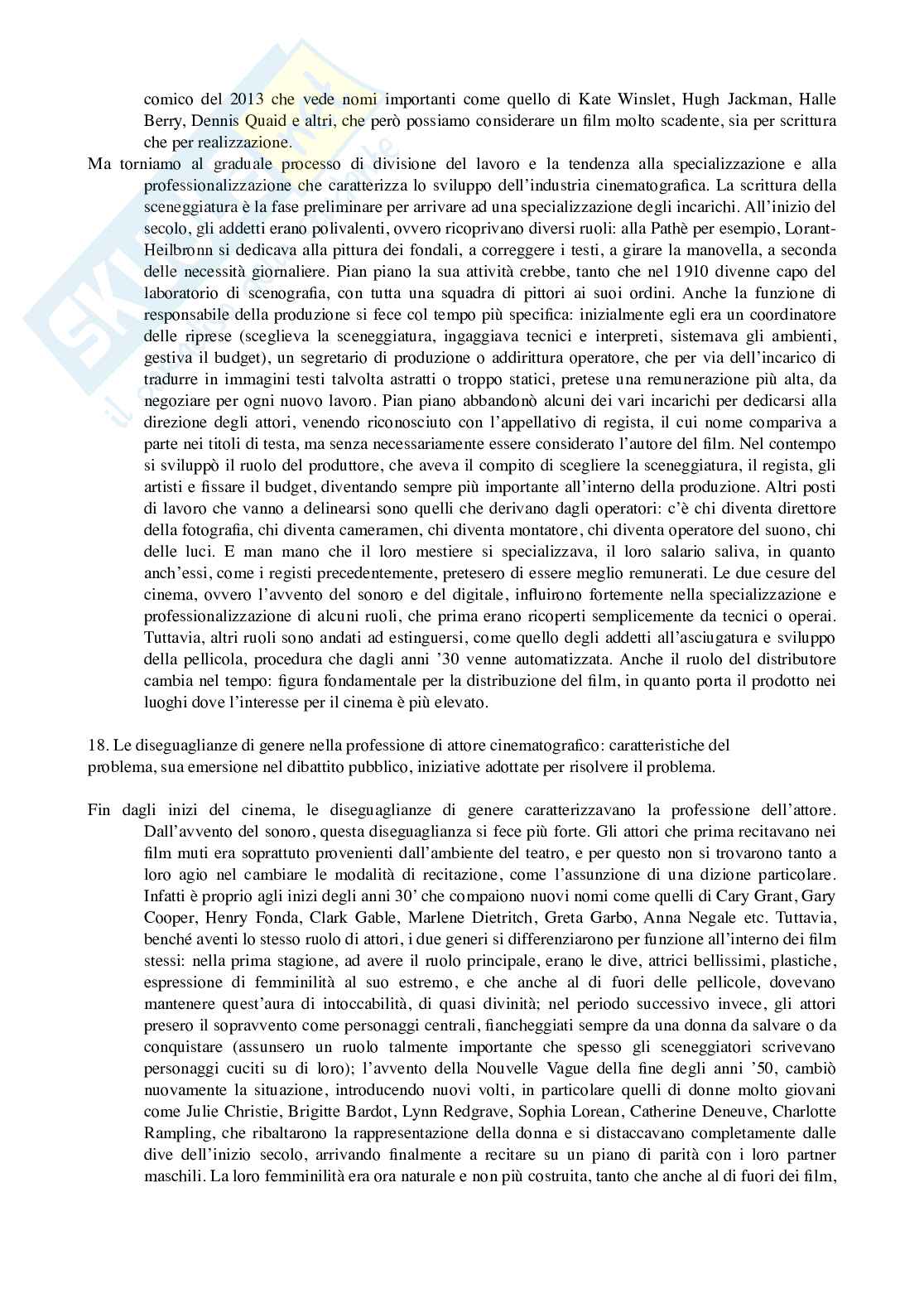 comico del 2013 che vede nomi importanti come quello di Kate Winslet, Hugh Jackman, Halle Berry, Dennis Quaid e altri, che però possiamo considerare un film molto scadente, sia per scrittura che per realizzazione.

Ma torniamo al graduale processo di divisione del lavoro e la tendenza alla specializzazione e alla professionalizzazione che caratterizza lo sviluppo dell'industria cinematografica. La scrittura della sceneggiatura è la fase preliminare per arrivare ad una specializzazione degli incarichi. All'inizio del secolo, gli addetti erano polivalenti, ovvero ricoprivano diversi ruoli: alla Pathè per esempio, Lorant-Heilbronn si dedicava alla pittura dei fondali, a correggere i testi, a girare la manovella, a seconda delle necessità giornaliere. Pian piano la sua attività crebbe, tanto che nel 1910 divenne capo del laboratorio di scenografia, con tutta una squadra di pittori ai suoi ordini. Anche la funzione di responsabile della produzione si fece col tempo più specifica: inizialmente egli era un coordinatore delle riprese (sceglieva la sceneggiatura, ingaggiava tecnici e interpreti, sistemava gli ambienti, gestiva il budget), un segretario di produzione o addirittura operatore, che per via dell'incarico di tradurre in immagini testi talvolta astratti o troppo statici, pretese una remunerazione più alta, da negoziare per ogni nuovo lavoro. Pian piano abbandonò alcuni dei vari incarichi per dedicarsi alla direzione degli attori, venendo riconosciuto con l'appellativo di regista, il cui nome compariva a parte nei titoli di testa, ma senza necessariamente essere considerato l'autore del film. Nel contempo si sviluppò il ruolo del produttore, che aveva il compito di scegliere la sceneggiatura, il regista, gli artisti e fissare il budget, diventando sempre più importante all'interno della produzione. Altri posti di lavoro che vanno a delinearsi sono quelli che derivano dagli operatori: c'è chi diventa direttore della fotografia, chi diventa cameramen, chi diventa montatore, chi diventa operatore del suono, chi delle luci. E man mano che il loro mestiere si specializzava, il loro salario saliva, in quanto anch'essi, come i registi precedentemente, pretesero di essere meglio remunerati. Le due cesure del cinema, ovvero l'avvento del sonoro e del digitale, influirono fortemente nella specializzazione e professionalizzazione di alcuni ruoli, che prima erano ricoperti semplicemente da tecnici o operai. Tuttavia, altri ruoli sono andati ad estinguersi, come quello degli addetti all'asciugatura e sviluppo della pellicola, procedura che dagli anni '30 venne automatizzata. Anche il ruolo del distributore cambia nel tempo: figura fondamentale per la distribuzione del film, in quanto porta il prodotto nei luoghi dove l'interesse per il cinema è più elevato.

18. Le diseguaglianze di genere nella professione di attore cinematografico: caratteristiche del problema, sua emersione nel dibattito pubblico, iniziative adottate per risolvere il problema.

Fin dagli inizi del cinema, le diseguaglianze di genere caratterizzavano la professione dell'attore. Dall'avvento del sonoro, questa diseguaglianza si fece più forte. Gli attori che prima recitavano nei film muti era soprattuto provenienti dall'ambiente del teatro, e per questo non si trovarono tanto a loro agio nel cambiare le modalità di recitazione, come l'assunzione di una dizione particolare. Infatti è proprio agli inizi degli anni 30' che compaiono nuovi nomi come quelli di Cary Grant, Gary Cooper, Henry Fonda, Clark Gable, Marlene Dietritch, Greta Garbo, Anna Negale etc. Tuttavia, benché aventi lo stesso ruolo di attori, i due generi si differenziarono per funzione all'interno dei film stessi: nella prima stagione, ad avere il ruolo principale, erano le dive, attrici bellissimi, plastiche, espressione di femminilità al suo estremo, e che anche al di fuori delle pellicole, dovevano mantenere quest'aura di intoccabilità, di quasi divinità; nel periodo successivo invece, gli attori presero il sopravvento come personaggi centrali, fiancheggiati sempre da una donna da salvare o da conquistare (assunsero un ruolo talmente importante che spesso gli sceneggiatori scrivevano personaggi cuciti su di loro); l'avvento della Nouvelle Vague della fine degli anni '50, cambiò nuovamente la situazione, introducendo nuovi volti, in particolare quelli di donne molto giovani come Julie Christie, Brigitte Bardot, Lynn Redgrave, Sophia Lorean, Catherine Deneuve, Charlotte Rampling, che ribaltarono la rappresentazione della donna e si distaccavano completamente dalle dive dell'inizio secolo, arrivando finalmente a recitare su un piano di parità con i loro partner maschili. La loro femminilità era ora naturale e non più costruita, tanto che anche al di fuori dei film,